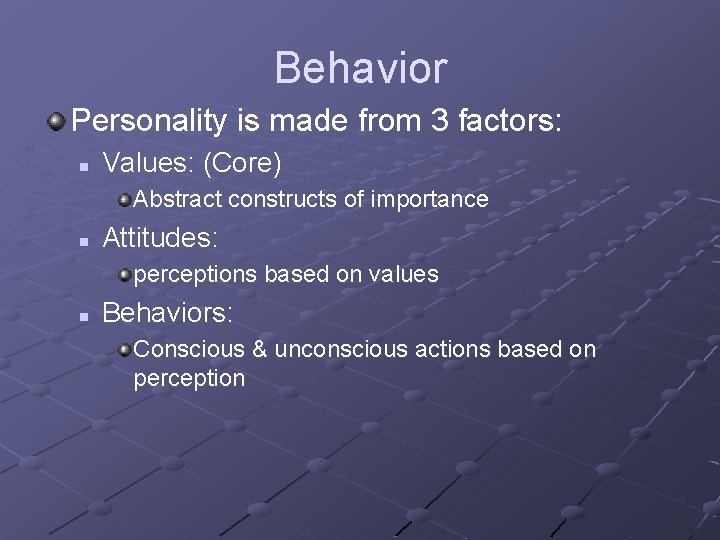 Behavior

Personality is made from 3 factors:

Values: (Core)

Abstract constructs of importance

Attitudes:

perceptions based on values

Behaviors:

Conscious & unconscious actions based on perception